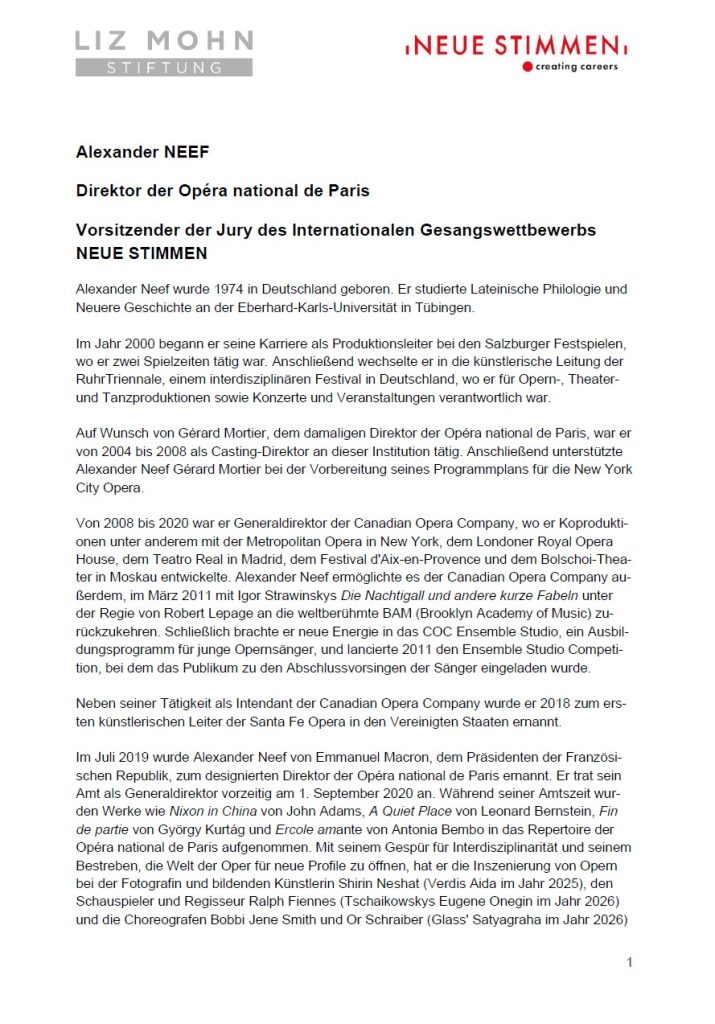 LIZ MOHN
STIFTUNG

NEUE STIMMEN
creating careers

Alexander NEEF

Direktor der Opéra national de Paris

Vorsitzender der Jury des Internationalen Gesangswettbewerbs NEUE STIMMEN

Alexander Neef wurde 1974 in Deutschland geboren. Er studierte Lateinische Philologie und Neuere Geschichte an der Eberhard-Karls-Universität in Tübingen.

Im Jahr 2000 begann er seine Karriere als Produktionsleiter bei den Salzburger Festspielen, wo er zwei Spielzeiten tätig war. Anschließend wechselte er in die künstlerische Leitung der RuhrTriennale, einem interdisziplinären Festival in Deutschland, wo er für Opern-, Theater- und Tanzproduktionen sowie Konzerte und Veranstaltungen verantwortlich war.

Auf Wunsch von Gérard Mortier, dem damaligen Direktor der Opéra national de Paris, war er von 2004 bis 2008 als Casting-Direktor an dieser Institution tätig. Anschließend unterstützte Alexander Neef Gérard Mortier bei der Vorbereitung seines Programmplans für die New York City Opera.

Von 2008 bis 2020 war er Generaldirektor der Canadian Opera Company, wo er Koproduktionen unter anderem mit der Metropolitan Opera in New York, dem Londoner Royal Opera House, dem Teatro Real in Madrid, dem Festival d'Aix-en-Provence und dem Bolschoi-Theater in Moskau entwickelte. Alexander Neef ermöglichte es der Canadian Opera Company außerdem, im März 2011 mit Igor Strawinskys Die Nachtigall und andere kurze Fabeln unter der Regie von Robert Lepage an die weltberühmte BAM (Brooklyn Academy of Music) zurückzukehren. Schließlich brachte er neue Energie in das COC Ensemble Studio, ein Ausbildungsprogramm für junge Opernsänger, und lancierte 2011 den Ensemble Studio Competition, bei dem das Publikum zu den Abschlussvorsingen der Sänger eingeladen wurde.

Neben seiner Tätigkeit als Intendant der Canadian Opera Company wurde er 2018 zum ersten künstlerischen Leiter der Santa Fe Opera in den Vereinigten Staaten ernannt.

Im Juli 2019 wurde Alexander Neef von Emmanuel Macron, dem Präsidenten der Französischen Republik, zum designierten Direktor der Opéra national de Paris ernannt. Er trat sein Amt als Generaldirektor vorzeitig am 1. September 2020 an. Während seiner Amtszeit wurden Werke wie Nixon in China von John Adams, A Quiet Place von Leonard Bernstein, Fin de partie von György Kurtág und Ercole amante von Antonia Bembo in das Repertoire der Opéra national de Paris aufgenommen. Mit seinem Gespür für Interdisziplinarität und seinem Bestreben, die Welt der Oper für neue Profile zu öffnen, hat er die Inszenierung von Opern bei der Fotografin und bildenden Künstlerin Shirin Neshat (Verdis Aida im Jahr 2025), den Schauspieler und Regisseur Ralph Fiennes (Tschaikowskys Eugene Onegin im Jahr 2026) und die Choreografen Bobbi Jene Smith und Or Schraiber (Glass' Satyagraha im Jahr 2026)

1